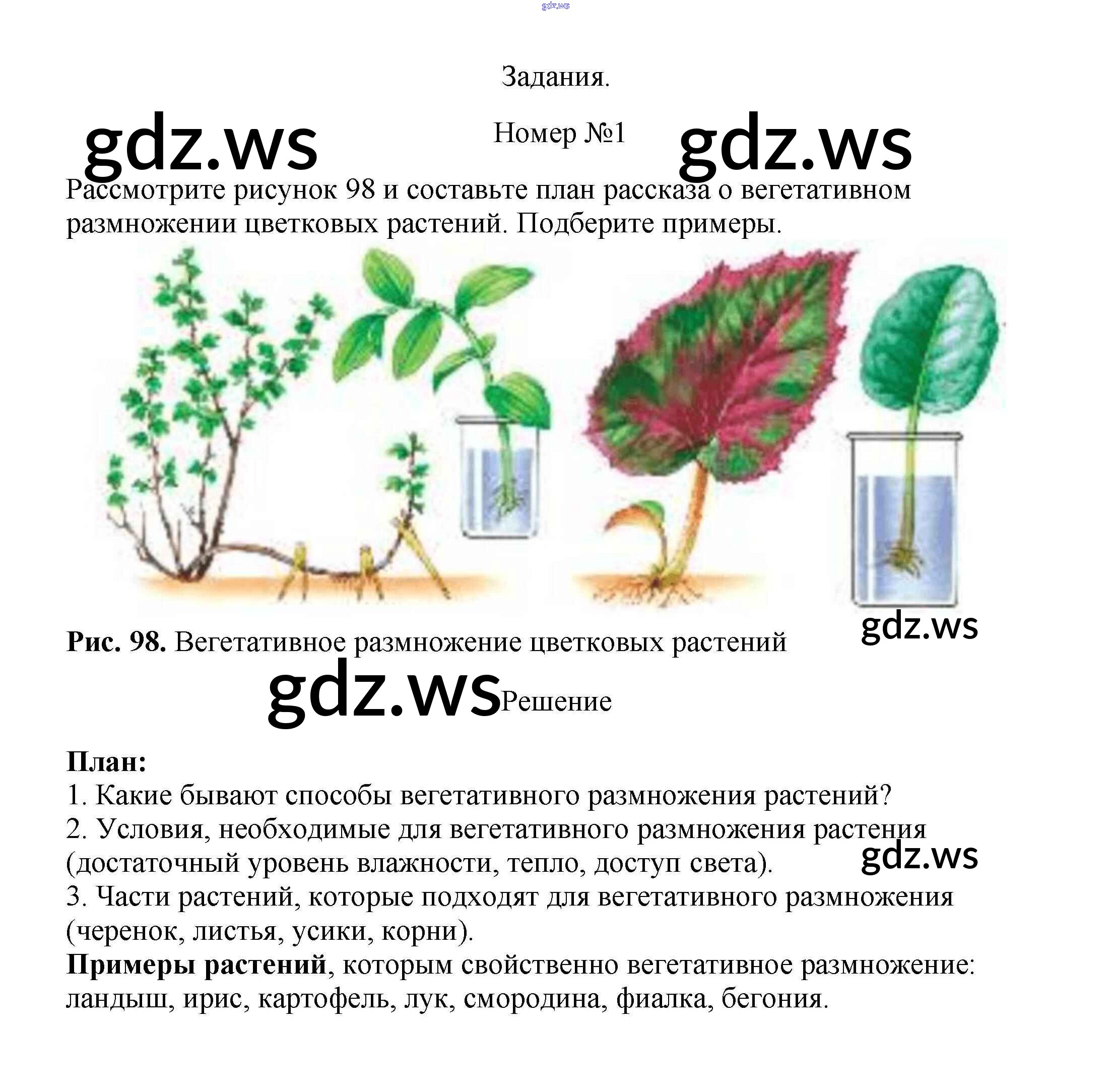 Задания.

Номер №1

Рассмотрите рисунок 98 и составьте план рассказа о вегетативном размножении цветковых растений. Подберите примеры.

Рис. 98. Вегетативное размножение цветковых растений

Решение

План:
1. Какие бывают способы вегетативного размножения растений?
2. Условия, необходимые для вегетативного размножения растения (достаточный уровень влажности, тепло, доступ света).
3. Части растений, которые подходят для вегетативного размножения (черенок, листья, усики, корни).
Примеры растений, которым свойственно вегетативное размножение: ландыш, ирис, картофель, лук, смородина, фиалка, бегония.

gdz.ws